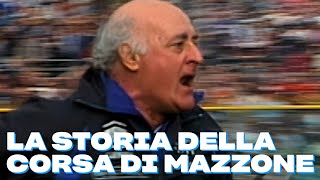 LA STORIA DELLA CORSA DI MAZZONE